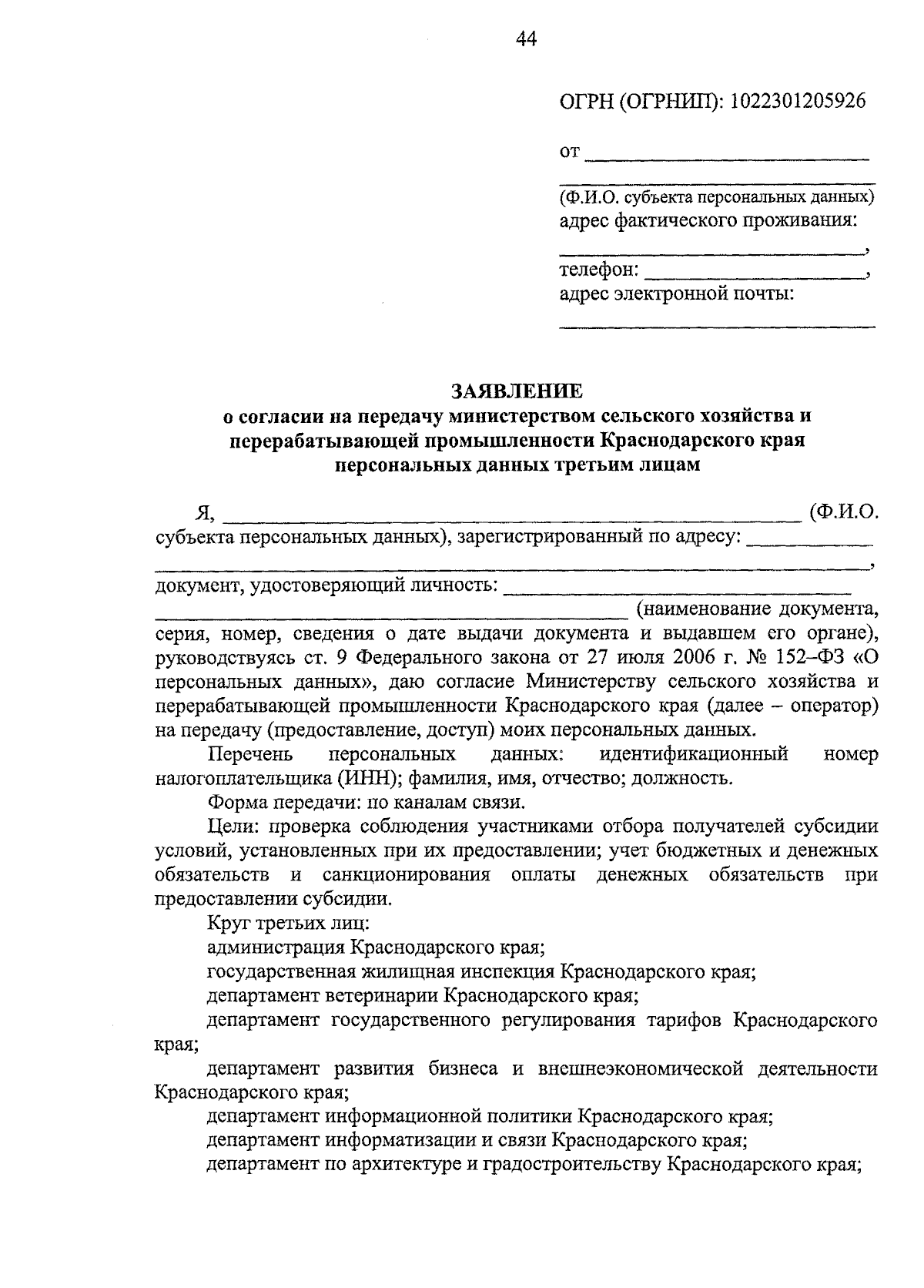 44

ОГРН (ОГРНИП): 1022301205926

от ____
____
(Ф.И.О. субъекта персональных данных)
адрес фактического проживания:
____,
телефон: ____,
адрес электронной почты:
____

ЗАЯВЛЕНИЕ
о согласии на передачу министерством сельского хозяйства и перерабатывающей промышленности Краснодарского края персональных данных третьим лицам

Я, ____ (Ф.И.О. субъекта персональных данных), зарегистрированный по адресу: ____ ____, документ, удостоверяющий личность: ____ ____ (наименование документа, серия, номер, сведения о дате выдачи документа и выдавшем его органе), руководствуясь ст. 9 Федерального закона от 27 июля 2006 г. № 152–ФЗ «О персональных данных», даю согласие Министерству сельского хозяйства и перерабатывающей промышленности Краснодарского края (далее – оператор) на передачу (предоставление, доступ) моих персональных данных.

Перечень персональных данных: идентификационный номер налогоплательщика (ИНН); фамилия, имя, отчество; должность.

Форма передачи: по каналам связи.

Цели: проверка соблюдения участниками отбора получателей субсидии условий, установленных при их предоставлении; учет бюджетных и денежных обязательств и санкционирования оплаты денежных обязательств при предоставлении субсидии.

Круг третьих лиц:

администрация Краснодарского края;

государственная жилищная инспекция Краснодарского края;

департамент ветеринарии Краснодарского края;

департамент государственного регулирования тарифов Краснодарского края;

департамент развития бизнеса и внешнеэкономической деятельности Краснодарского края;

департамент информационной политики Краснодарского края;

департамент информатизации и связи Краснодарского края;

департамент по архитектуре и градостроительству Краснодарского края;